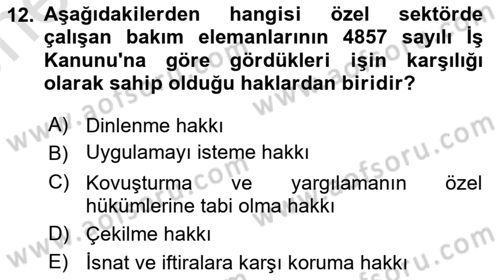 12. Aşağıdakilerden hangisi özel sektörde çalışan bakım elemanlarının 4857 sayılı İş Kanunu'na göre gördükleri işin karşılığı olarak sahip olduğu haklardan biridir?

A) Dinlenme hakkı
B) Uygulamayı isteme hakkı
C) Kovuşturma ve yargılamanın özel hükümlerine tabi olma hakkı
D) Çekilme hakkı
E) İsnat ve iftiralara karşı koruma hakkı

www.aofsoru.com